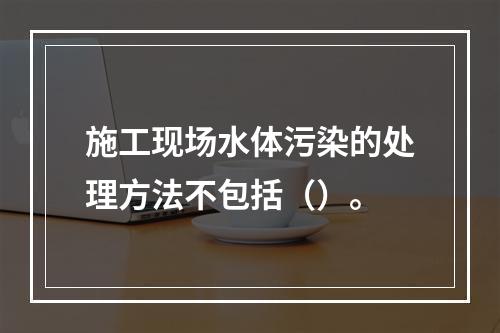 施工现场水体污染的处理方法不包括（）。